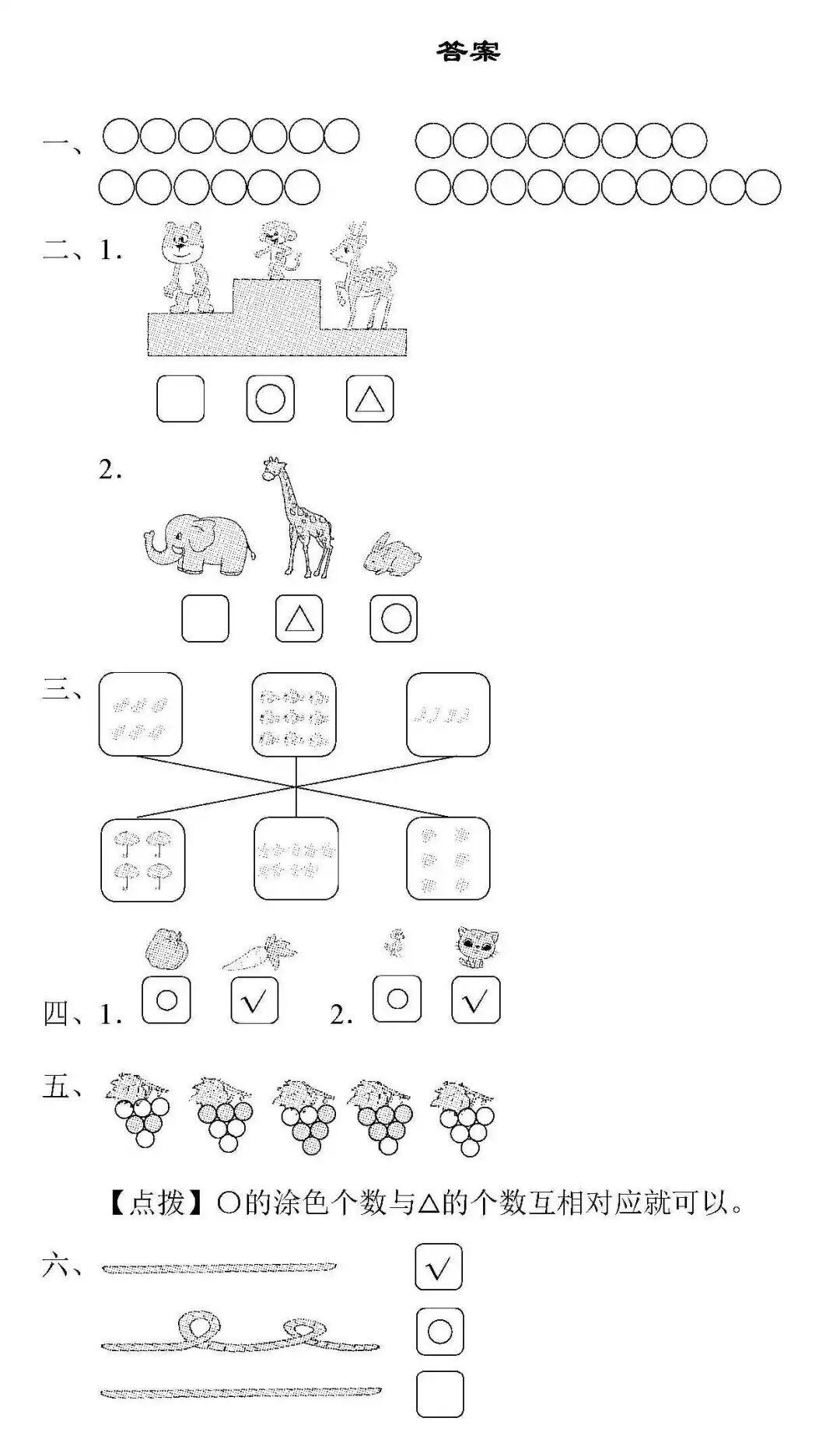 答案

一、

二、1.

☐ ○ △

2.

☐ △ ○

三、

四、1. ○ √ 2. ○ √

五、

【点拨】○的涂色个数与△的个数互相对应就可以。

六、 √

○

☐